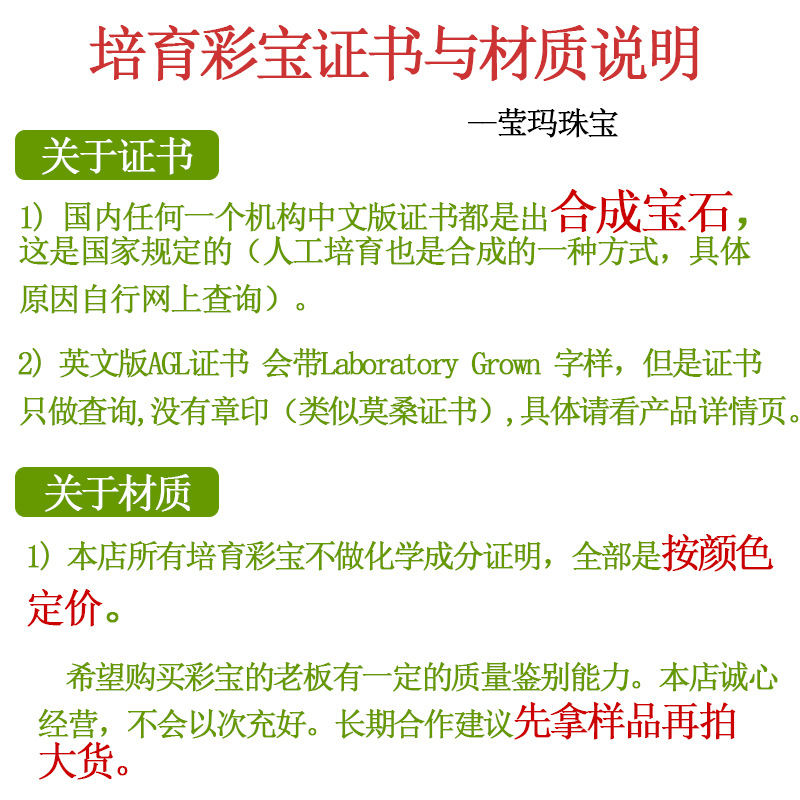 培育彩宝证书与材质说明

—莹玛珠宝

关于证书

1）国内任何一个机构中文版证书都是出合成宝石，这是国家规定的（人工培育也是合成的一种方式，具体原因自行网上查询）。

2）英文版AGL证书 会带Laboratory Grown 字样，但是证书只做查询,没有章印（类似莫桑证书）,具体请看产品详情页。

关于材质

1）本店所有培育彩宝不做化学成分证明，全部是按颜色定价。

希望购买彩宝的老板有一定的质量鉴别能力。本店诚心经营，不会以次充好。长期合作建议先拿样品再拍大货。